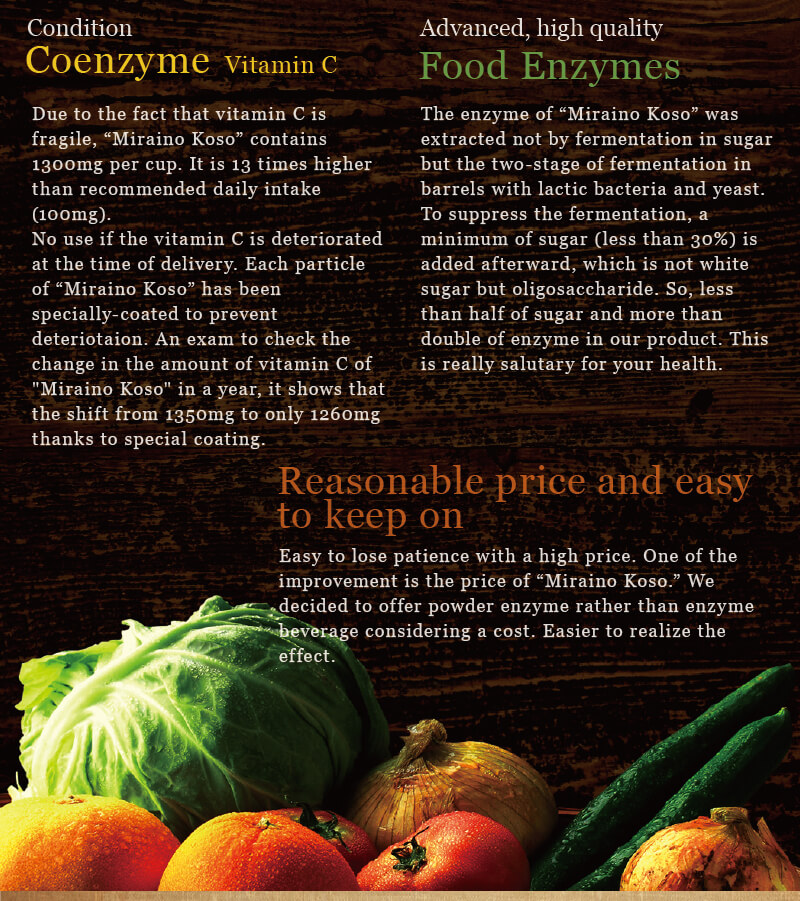 Condition
Coenzyme Vitamin C

Due to the fact that vitamin C is fragile, “Miraino Koso” contains 1300mg per cup. It is 13 times higher than recommended daily intake (100mg).
No use if the vitamin C is deteriorated at the time of delivery. Each particle of “Miraino Koso” has been specially-coated to prevent deteriotaion. An exam to check the change in the amount of vitamin C of "Miraino Koso" in a year, it shows that the shift from 1350mg to only 1260mg thanks to special coating.

Advanced, high quality
Food Enzymes

The enzyme of “Miraino Koso” was extracted not by fermentation in sugar but the two-stage of fermentation in barrels with lactic bacteria and yeast. To suppress the fermentation, a minimum of sugar (less than 30%) is added afterward, which is not white sugar but oligosaccharide. So, less than half of sugar and more than double of enzyme in our product. This is really salutary for your health.

Reasonable price and easy to keep on

Easy to lose patience with a high price. One of the improvement is the price of “Miraino Koso.” We decided to offer powder enzyme rather than enzyme beverage considering a cost. Easier to realize the effect.